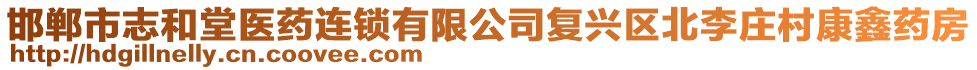 邯郸市志和堂医药连锁有限公司复兴区北李庄村康鑫药房
http://hdgillnelly.cn.coovee.com